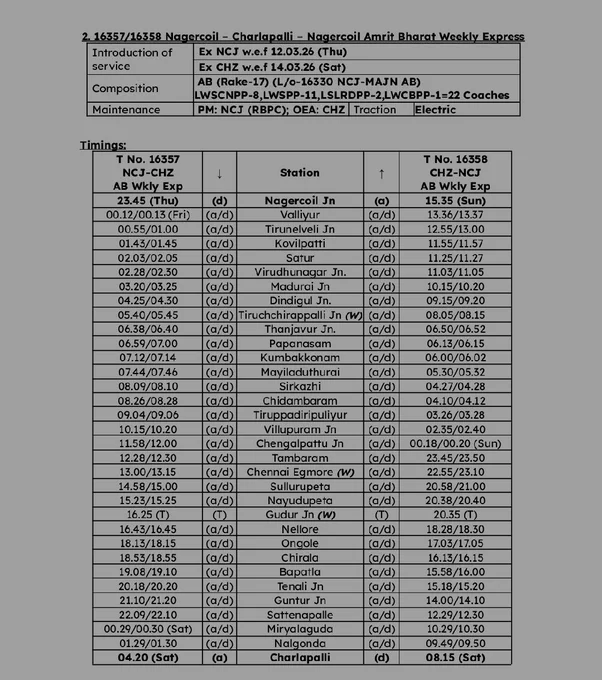 2. 16357/16358 Nagercoil – Charlapalli – Nagercoil Amrit Bharat Weekly Express

| Introduction of service | Ex NCJ w.e.f 12.03.26 (Thu) | | |
|---|---|---|---|
| | Ex CHZ w.e.f 14.03.26 (Sat) | | |
| Composition | AB (Rake-17) (L/o-16330 NCJ-MAJN AB) LWSCNPP-8,LWSPP-11,LSLRDPP-2,LWCBPP-1=22 Coaches | | |
| Maintenance | PM: NCJ (RBPC); OEA: CHZ | Traction | Electric |

Timings:

| T No. 16357 NCJ-CHZ AB Wkly Exp | ↓ | Station | ↑ | T No. 16358 CHZ-NCJ AB Wkly Exp |
|---|---|---|---|---|
| 23.45 (Thu) | (d) | Nagercoil Jn | (a) | 15.35 (Sun) |
| 00.12/00.13 (Fri) | (a/d) | Valliyur | (a/d) | 13.36/13.37 |
| 00.55/01.00 | (a/d) | Tirunelveli Jn | (a/d) | 12.55/13.00 |
| 01.43/01.45 | (a/d) | Kovilpatti | (a/d) | 11.55/11.57 |
| 02.03/02.05 | (a/d) | Satur | (a/d) | 11.25/11.27 |
| 02.28/02.30 | (a/d) | Virudhunagar Jn. | (a/d) | 11.03/11.05 |
| 03.20/03.25 | (a/d) | Madurai Jn | (a/d) | 10.15/10.20 |
| 04.25/04.30 | (a/d) | Dindigul Jn. | (a/d) | 09.15/09.20 |
| 05.40/05.45 | (a/d) | Tiruchchirappalli Jn (W) | (a/d) | 08.05/08.15 |
| 06.38/06.40 | (a/d) | Thanjavur Jn. | (a/d) | 06.50/06.52 |
| 06.59/07.00 | (a/d) | Papanasam | (a/d) | 06.13/06.15 |
| 07.12/07.14 | (a/d) | Kumbakkonam | (a/d) | 06.00/06.02 |
| 07.44/07.46 | (a/d) | Mayiladuthurai | (a/d) | 05.30/05.32 |
| 08.09/08.10 | (a/d) | Sirkazhi | (a/d) | 04.27/04.28 |
| 08.26/08.28 | (a/d) | Chidambaram | (a/d) | 04.10/04.12 |
| 09.04/09.06 | (a/d) | Tiruppadiripuliyur | (a/d) | 03.26/03.28 |
| 10.15/10.20 | (a/d) | Villupuram Jn | (a/d) | 02.35/02.40 |
| 11.58/12.00 | (a/d) | Chengalpattu Jn | (a/d) | 00.18/00.20 (Sun) |
| 12.28/12.30 | (a/d) | Tambaram | (a/d) | 23.45/23.50 |
| 13.00/13.15 | (a/d) | Chennai Egmore (W) | (a/d) | 22.55/23.10 |
| 14.58/15.00 | (a/d) | Sullurupeta | (a/d) | 20.58/21.00 |
| 15.23/15.25 | (a/d) | Nayudupeta | (a/d) | 20.38/20.40 |
| 16.25 (T) | (T) | Gudur Jn (W) | (T) | 20.35 (T) |
| 16.43/16.45 | (a/d) | Nellore | (a/d) | 18.28/18.30 |
| 18.13/18.15 | (a/d) | Ongole | (a/d) | 17.03/17.05 |
| 18.53/18.55 | (a/d) | Chirala | (a/d) | 16.13/16.15 |
| 19.08/19.10 | (a/d) | Bapatla | (a/d) | 15.58/16.00 |
| 20.18/20.20 | (a/d) | Tenali Jn | (a/d) | 15.18/15.20 |
| 21.10/21.20 | (a/d) | Guntur Jn | (a/d) | 14.00/14.10 |
| 22.09/22.10 | (a/d) | Sattenapalle | (a/d) | 12.29/12.30 |
| 00.29/00.30 (Sat) | (a/d) | Miryalaguda | (a/d) | 10.29/10.30 |
| 01.29/01.30 | (a/d) | Nalgonda | (a/d) | 09.49/09.50 |
| 04.20 (Sat) | (a) | Charlapalli | (d) | 08.15 (Sat) |